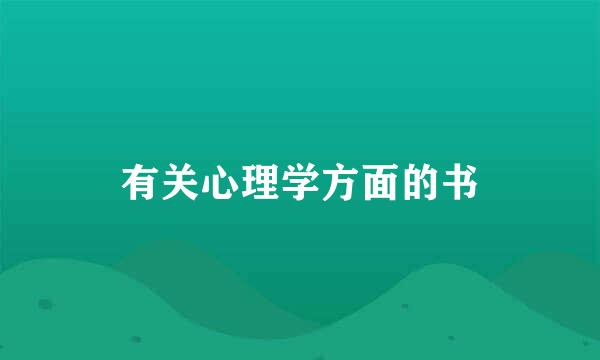 有关心理学方面的书